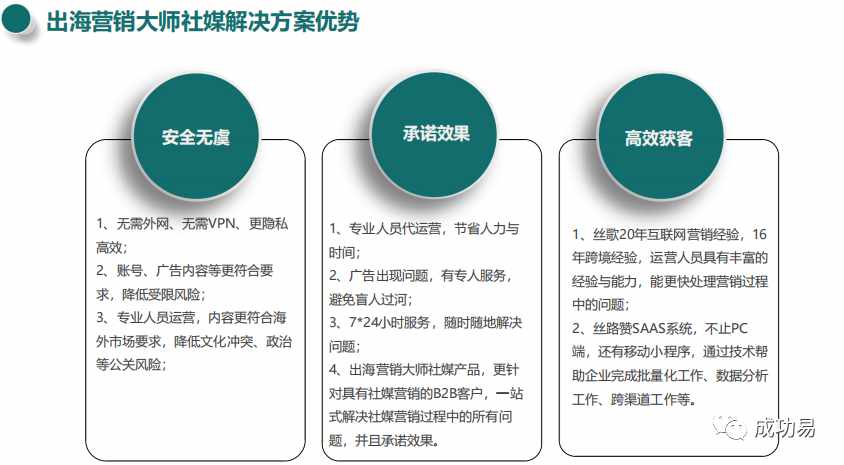 出海营销大师社媒解决方案优势

安全无虞

1、无需外网、无需VPN、更隐私高效；
2、账号、广告内容等更符合要求，降低受限风险；
3、专业人员运营，内容更符合海外市场要求，降低文化冲突、政治等公关风险；

承诺效果

1、专业人员代运营，节省人力与时间；
2、广告出现问题，有专人服务，避免盲人过河；
3、7*24小时服务，随时随地解决问题；
4、出海营销大师社媒产品，更针对具有社媒营销的B2B客户，一站式解决社媒营销过程中的所有问题，并且承诺效果。

高效获客

1、丝歌20年互联网营销经验，16年跨境经验，运营人员具有丰富的经验与能力，能更快处理营销过程中的问题；
2、丝路赞SAAS系统，不止PC端，还有移动小程序，通过技术帮助企业完成批量化工作、数据分析工作、跨渠道工作等。

成功易